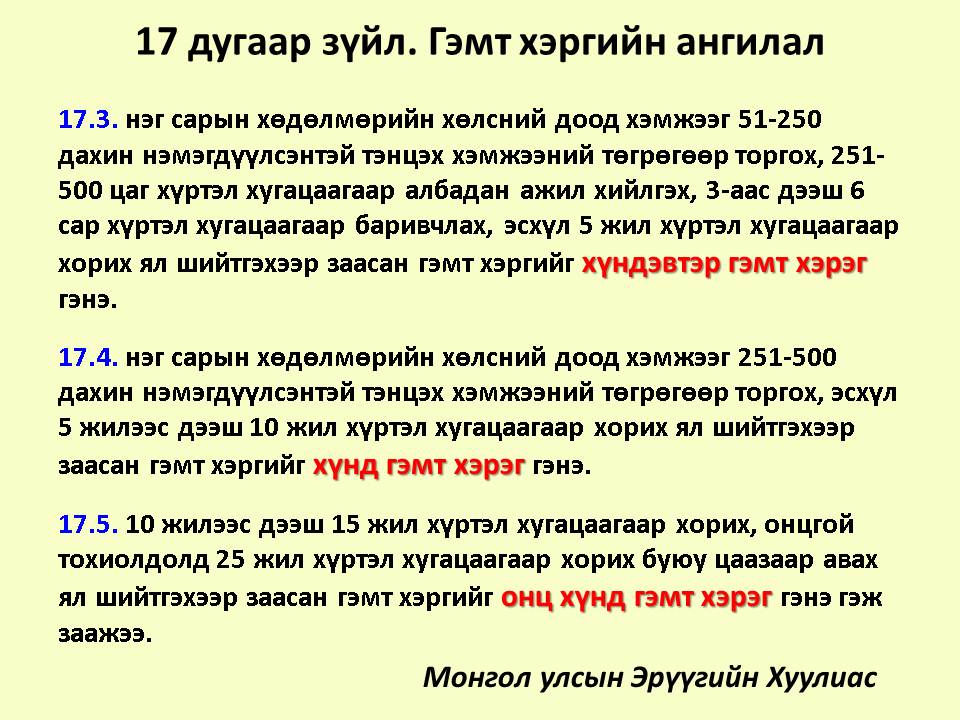 17 дугаар зүйл. Гэмт хэргийн ангилал

17.3. нэг сарын хөдөлмөрийн хөлсний доод хэмжээг 51-250 дахин нэмэгдүүлсэнтэй тэнцэх хэмжээний төгрөгөөр торгох, 251-500 цаг хүртэл хугацаагаар албадан ажил хийлгэх, 3-аас дээш 6 сар хүртэл хугацаагаар баривчлах, эсхүл 5 жил хүртэл хугацаагаар хорих ял шийтгэхээр заасан гэмт хэргийг хүндэвтэр гэмт хэрэг гэнэ.

17.4. нэг сарын хөдөлмөрийн хөлсний доод хэмжээг 251-500 дахин нэмэгдүүлсэнтэй тэнцэх хэмжээний төгрөгөөр торгох, эсхүл 5 жилээс дээш 10 жил хүртэл хугацаагаар хорих ял шийтгэхээр заасан гэмт хэргийг хүнд гэмт хэрэг гэнэ.

17.5. 10 жилээс дээш 15 жил хүртэл хугацаагаар хорих, онцгой тохиолдолд 25 жил хүртэл хугацаагаар хорих буюу цаазаар авах ял шийтгэхээр заасан гэмт хэргийг онц хүнд гэмт хэрэг гэнэ гэж заажээ.

Монгол улсын Эрүүгийн Хуулиас